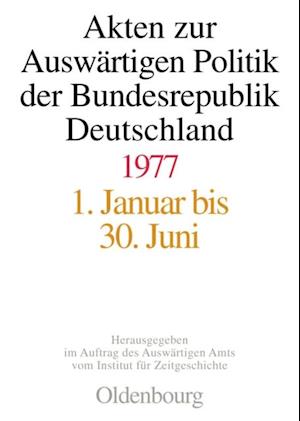 Akten zur Auswärtigen Politik der Bundesrepublik Deutschland

1977

1. Januar bis 30. Juni

Herausgegeben im Auftrag des Auswärtigen Amts vom Institut für Zeitgeschichte

Oldenbourg